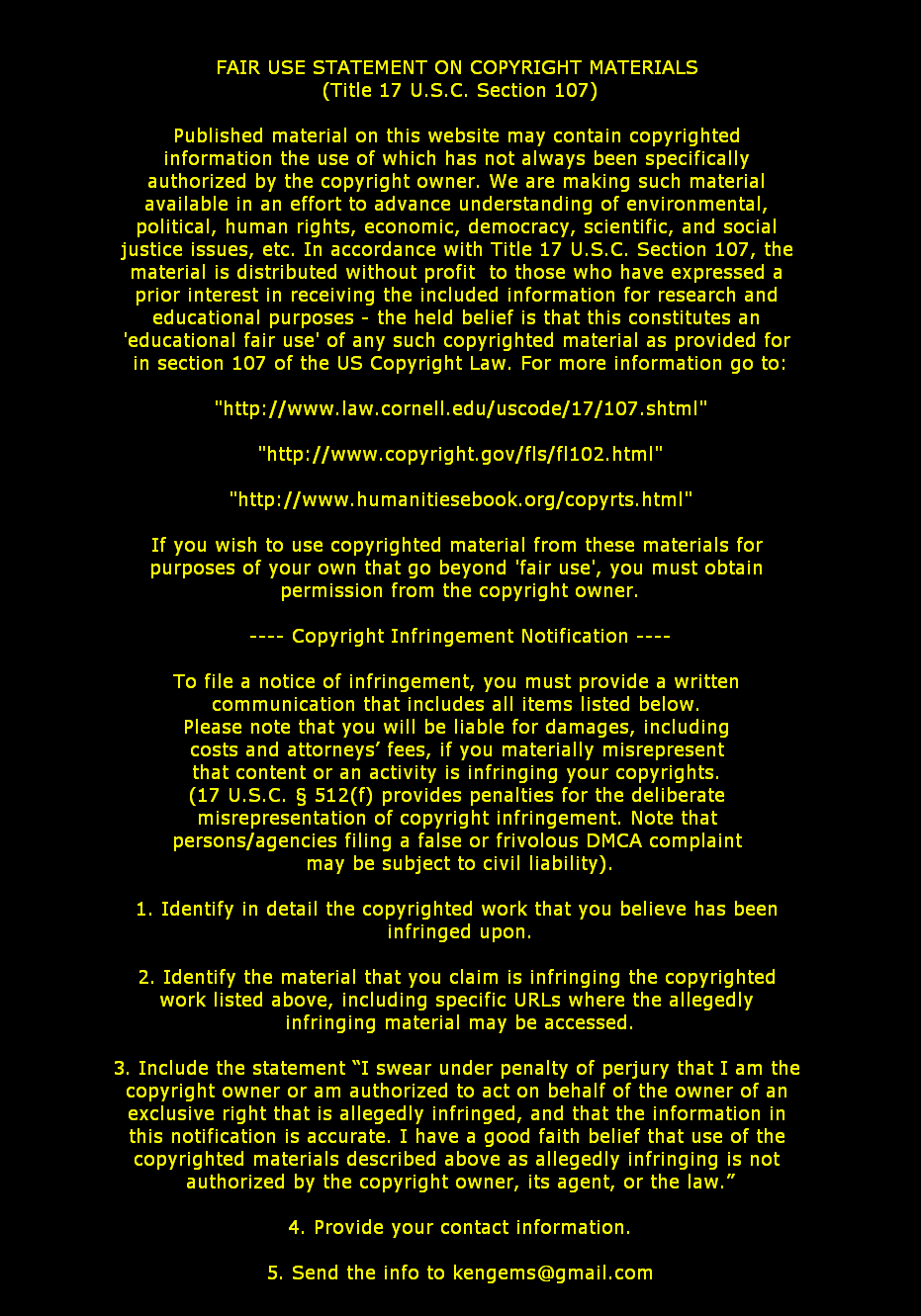 FAIR USE STATEMENT ON COPYRIGHT MATERIALS
(Title 17 U.S.C. Section 107)

Published material on this website may contain copyrighted information the use of which has not always been specifically authorized by the copyright owner. We are making such material available in an effort to advance understanding of environmental, political, human rights, economic, democracy, scientific, and social justice issues, etc. In accordance with Title 17 U.S.C. Section 107, the material is distributed without profit to those who have expressed a prior interest in receiving the included information for research and educational purposes - the held belief is that this constitutes an 'educational fair use' of any such copyrighted material as provided for in section 107 of the US Copyright Law. For more information go to:

"http://www.law.cornell.edu/uscode/17/107.shtml"

"http://www.copyright.gov/fls/fl102.html"

"http://www.humanitiesebook.org/copyrts.html"

If you wish to use copyrighted material from these materials for purposes of your own that go beyond 'fair use', you must obtain permission from the copyright owner.

---- Copyright Infringement Notification ----

To file a notice of infringement, you must provide a written communication that includes all items listed below.
Please note that you will be liable for damages, including costs and attorneys’ fees, if you materially misrepresent that content or an activity is infringing your copyrights.
(17 U.S.C. § 512(f) provides penalties for the deliberate misrepresentation of copyright infringement. Note that persons/agencies filing a false or frivolous DMCA complaint may be subject to civil liability).

1. Identify in detail the copyrighted work that you believe has been infringed upon.

2. Identify the material that you claim is infringing the copyrighted work listed above, including specific URLs where the allegedly infringing material may be accessed.

3. Include the statement “I swear under penalty of perjury that I am the copyright owner or am authorized to act on behalf of the owner of an exclusive right that is allegedly infringed, and that the information in this notification is accurate. I have a good faith belief that use of the copyrighted materials described above as allegedly infringing is not authorized by the copyright owner, its agent, or the law.”

4. Provide your contact information.

5. Send the info to kengems@gmail.com